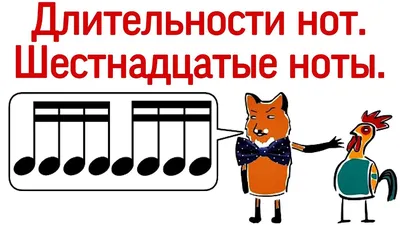 Длительности нот.
Шестнадцатые ноты.